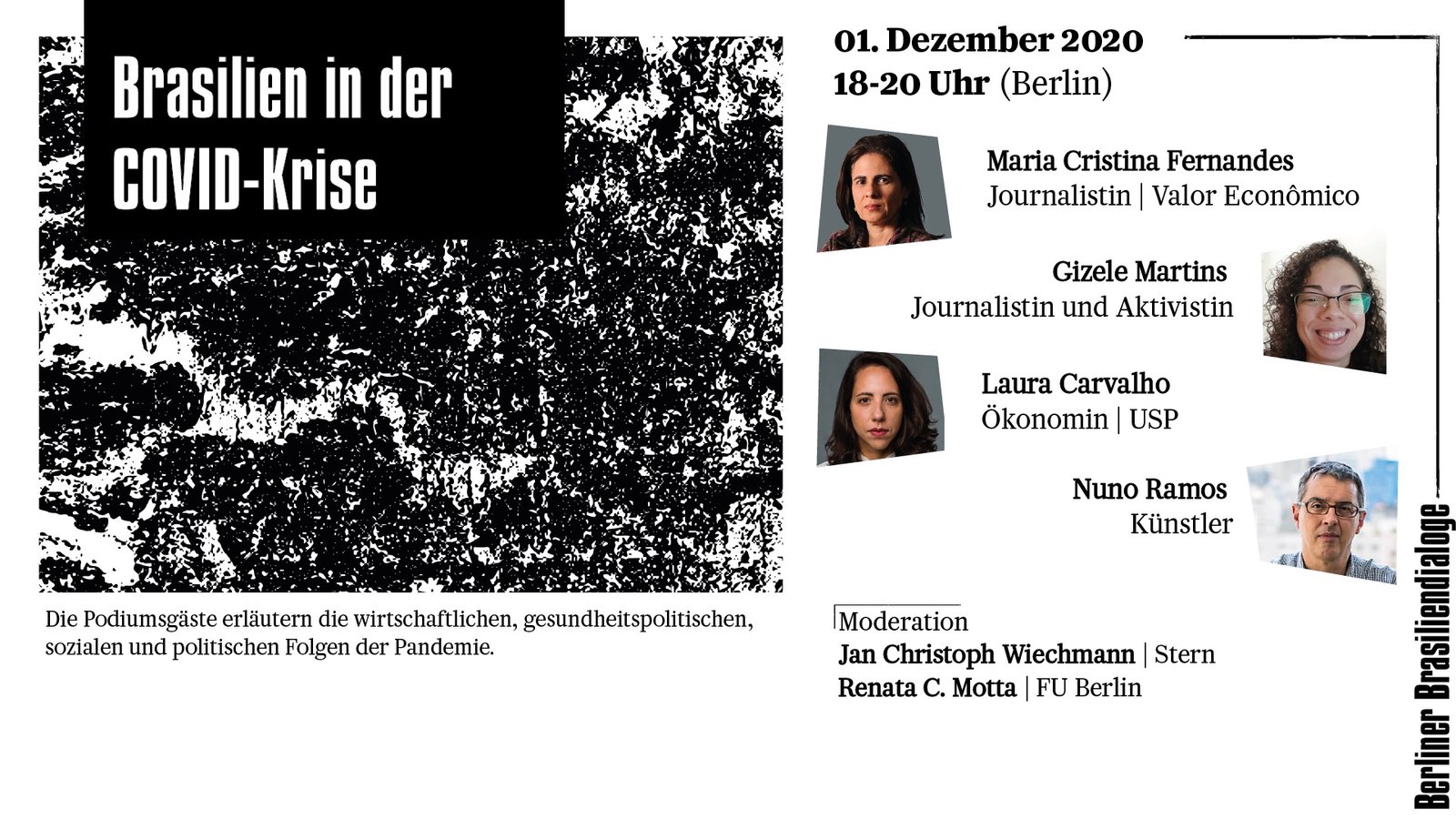 Brasilien in der COVID-Krise

Die Podiumsgäste erläutern die wirtschaftlichen, gesundheitspolitischen, sozialen und politischen Folgen der Pandemie.

01. Dezember 2020
18-20 Uhr (Berlin)

Maria Cristina Fernandes
Journalistin | Valor Econômico

Gizele Martins
Journalistin und Aktivistin

Laura Carvalho
Ökonomin | USP

Nuno Ramos
Künstler

Moderation
Jan Christoph Wiechmann | Stern
Renata C. Motta | FU Berlin

Berliner Brasiliendialoge